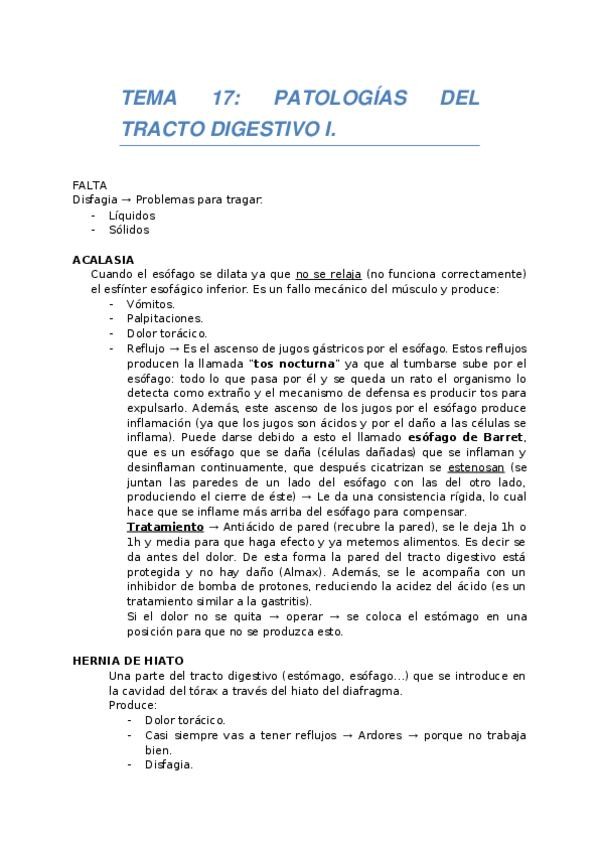 TEMA 17: PATOLOGÍAS DEL TRACTO DIGESTIVO I.

FALTA
Disfagia → Problemas para tragar:
- Líquidos
- Sólidos

ACALASIA
Cuando el esófago se dilata ya que no se relaja (no funciona correctamente) el esfínter esofágico inferior. Es un fallo mecánico del músculo y produce:
- Vómitos.
- Palpitaciones.
- Dolor torácico.
- Reflujo → Es el ascenso de jugos gástricos por el esófago. Estos reflujos producen la llamada "tos nocturna" ya que al tumbarse sube por el esófago: todo lo que pasa por él y se queda un rato el organismo lo detecta como extraño y el mecanismo de defensa es producir tos para expulsarlo. Además, este ascenso de los jugos por el esófago produce inflamación (ya que los jugos son ácidos y por el daño a las células se inflama). Puede darse debido a esto el llamado esófago de Barret, que es un esófago que se daña (células dañadas) que se inflaman y desinflaman continuamente, que después cicatrizan se estenosan (se juntan las paredes de un lado del esófago con las del otro lado, produciendo el cierre de éste) → Le da una consistencia rígida, lo cual hace que se inflame más arriba del esófago para compensar.
Tratamiento → Antiácido de pared (recubre la pared), se le deja 1h o 1h y media para que haga efecto y ya metemos alimentos. Es decir se da antes del dolor. De esta forma la pared del tracto digestivo está protegida y no hay daño (Almax). Además, se le acompaña con un inhibidor de bomba de protones, reduciendo la acidez del ácido (es un tratamiento similar a la gastritis).
Si el dolor no se quita → operar → se coloca el estómago en una posición para que no se produzca esto.

HERNIA DE HIATO
Una parte del tracto digestivo (estómago, esófago…) que se introduce en la cavidad del tórax a través del hiato del diafragma.
Produce:
- Dolor torácico.
- Casi siempre vas a tener reflujos → Ardores → porque no trabaja bien.
- Disfagia.